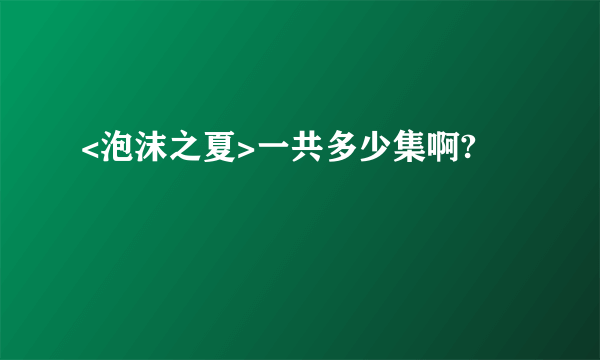 <泡沫之夏>一共多少集啊?